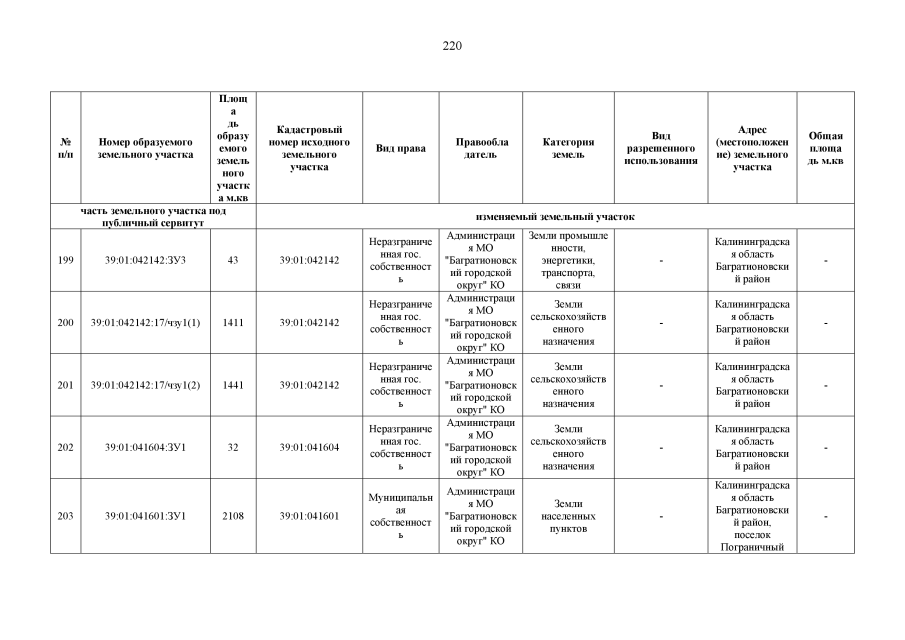 220

| № п/п | Номер образуемого земельного участка | Площадь образуемого земельного участка м.кв | Кадастровый номер исходного земельного участка | Вид права | Правообладатель | Категория земель | Вид разрешенного использования | Адрес (местоположение) земельного участка | Общая площадь м.кв |
|---|---|---|---|---|---|---|---|---|---|
| часть земельного участка под публичный сервитут | | | изменяемый земельный участок | | | | | | |
| 199 | 39:01:042142:ЗУ3 | 43 | 39:01:042142 | Неразграниченная гос. собственность | Администрация МО "Багратионовский городской округ" КО | Земли промышленности, энергетики, транспорта, связи | - | Калининградская область Багратионовский район | - |
| 200 | 39:01:042142:17/чзу1(1) | 1411 | 39:01:042142 | Неразграниченная гос. собственность | Администрация МО "Багратионовский городской округ" КО | Земли сельскохозяйственного назначения | - | Калининградская область Багратионовский район | - |
| 201 | 39:01:042142:17/чзу1(2) | 1441 | 39:01:042142 | Неразграниченная гос. собственность | Администрация МО "Багратионовский городской округ" КО | Земли сельскохозяйственного назначения | - | Калининградская область Багратионовский район | - |
| 202 | 39:01:041604:ЗУ1 | 32 | 39:01:041604 | Неразграниченная гос. собственность | Администрация МО "Багратионовский городской округ" КО | Земли сельскохозяйственного назначения | - | Калининградская область Багратионовский район | - |
| 203 | 39:01:041601:ЗУ1 | 2108 | 39:01:041601 | Муниципальная собственность | Администрация МО "Багратионовский городской округ" КО | Земли населенных пунктов | - | Калининградская область Багратионовский район, поселок Пограничный | - |